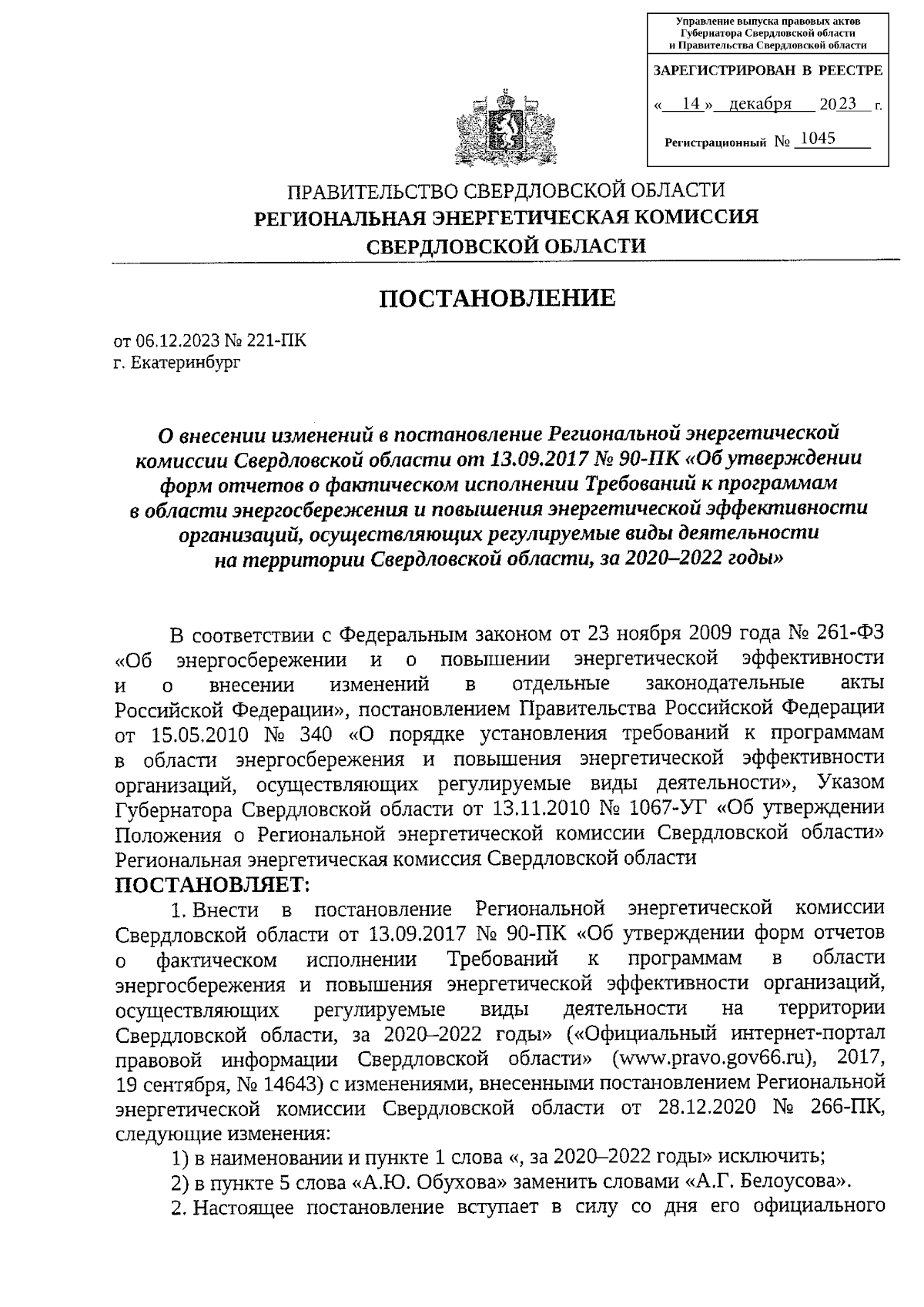 Управление выпуска правовых актов Губернатора Свердловской области и Правительства Свердловской области

ЗАРЕГИСТРИРОВАН В РЕЕСТРЕ

« 14 » декабря 2023 г.

Регистрационный № 1045

ПРАВИТЕЛЬСТВО СВЕРДЛОВСКОЙ ОБЛАСТИ
РЕГИОНАЛЬНАЯ ЭНЕРГЕТИЧЕСКАЯ КОМИССИЯ
СВЕРДЛОВСКОЙ ОБЛАСТИ

ПОСТАНОВЛЕНИЕ

от 06.12.2023 № 221-ПК
г. Екатеринбург

О внесении изменений в постановление Региональной энергетической комиссии Свердловской области от 13.09.2017 № 90-ПК «Об утверждении форм отчетов о фактическом исполнении Требований к программам в области энергосбережения и повышения энергетической эффективности организаций, осуществляющих регулируемые виды деятельности на территории Свердловской области, за 2020–2022 годы»

В соответствии с Федеральным законом от 23 ноября 2009 года № 261-ФЗ «Об энергосбережении и о повышении энергетической эффективности и о внесении изменений в отдельные законодательные акты Российской Федерации», постановлением Правительства Российской Федерации от 15.05.2010 № 340 «О порядке установления требований к программам в области энергосбережения и повышения энергетической эффективности организаций, осуществляющих регулируемые виды деятельности», Указом Губернатора Свердловской области от 13.11.2010 № 1067-УГ «Об утверждении Положения о Региональной энергетической комиссии Свердловской области» Региональная энергетическая комиссия Свердловской области
ПОСТАНОВЛЯЕТ:
1. Внести в постановление Региональной энергетической комиссии Свердловской области от 13.09.2017 № 90-ПК «Об утверждении форм отчетов о фактическом исполнении Требований к программам в области энергосбережения и повышения энергетической эффективности организаций, осуществляющих регулируемые виды деятельности на территории Свердловской области, за 2020–2022 годы» («Официальный интернет-портал правовой информации Свердловской области» (www.pravo.gov66.ru), 2017, 19 сентября, № 14643) с изменениями, внесенными постановлением Региональной энергетической комиссии Свердловской области от 28.12.2020 № 266-ПК, следующие изменения:
1) в наименовании и пункте 1 слова «, за 2020–2022 годы» исключить;
2) в пункте 5 слова «А.Ю. Обухова» заменить словами «А.Г. Белоусова».
2. Настоящее постановление вступает в силу со дня его официального